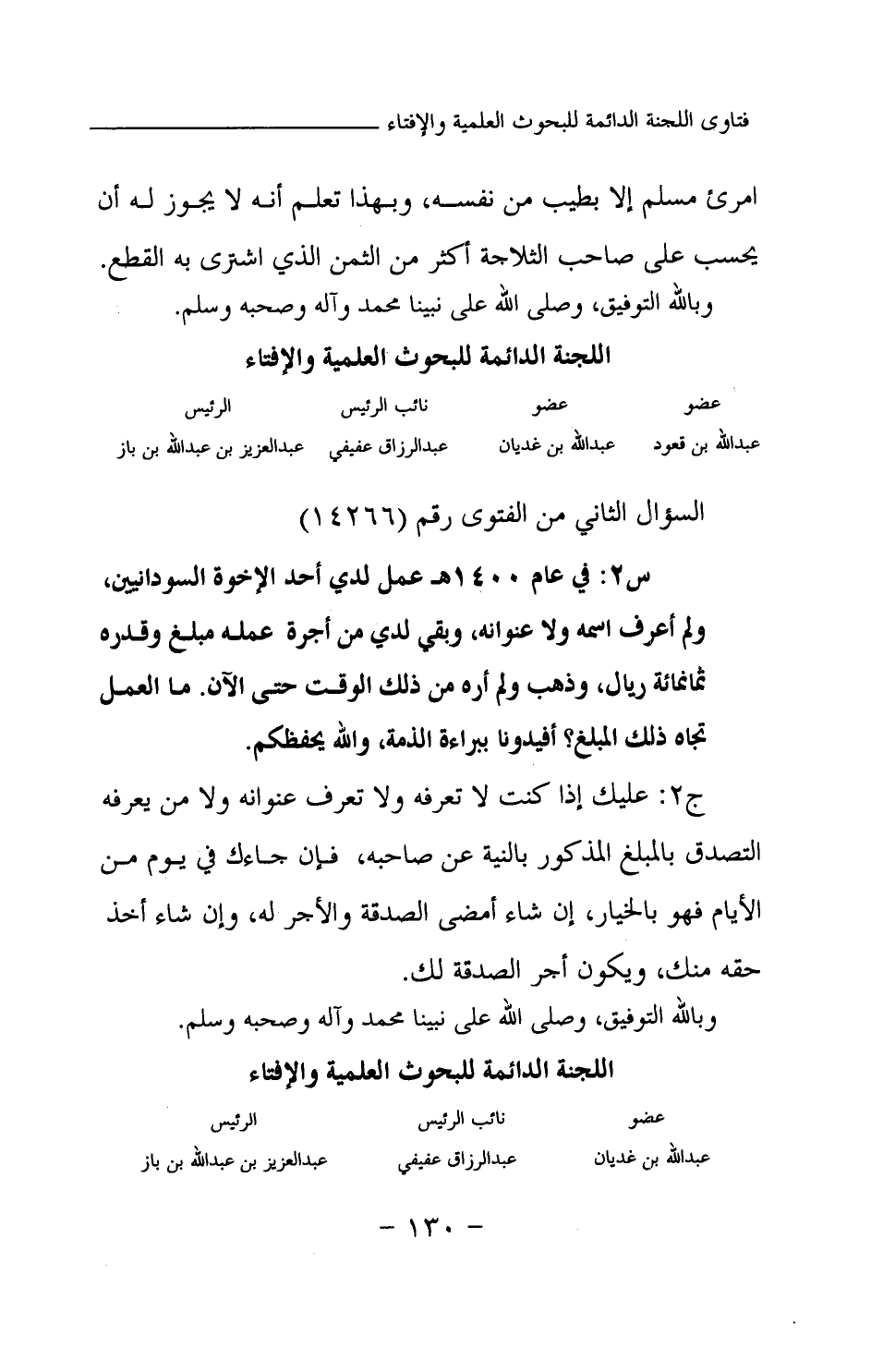 فتاوى اللجنة الدائمة للبحوث العلمية والإفتاء

امرئ مسلم إلا بطيب من نفسه، وبهذا تعلم أنه لا يجوز له أن يحسب على صاحب الثلاجة أكثر من الثمن الذي اشترى به القطع.

وبالله التوفيق، وصلى الله على نبينا محمد وآله وصحبه وسلم.

اللجنة الدائمة للبحوث العلمية والإفتاء

| عضو | عضو | نائب الرئيس | الرئيس |
|---|---|---|---|
| عبدالله بن قعود | عبدالله بن غديان | عبدالرزاق عفيفي | عبدالعزيز بن عبدالله بن باز |

السؤال الثاني من الفتوى رقم (١٤٢٦٦)

س٢: في عام ١٤٠٠هـ عمل لدي أحد الإخوة السودانيين، ولم أعرف اسمه ولا عنوانه، وبقي لدي من أجرة عمله مبلغ وقدره ثمانمائة ريال، وذهب ولم أره من ذلك الوقت حتى الآن. ما العمل تجاه ذلك المبلغ؟ أفيدونا ببراءة الذمة، والله يحفظكم.

ج٢: عليك إذا كنت لا تعرفه ولا تعرف عنوانه ولا من يعرفه التصدق بالمبلغ المذكور بالنية عن صاحبه، فإن جاءك في يوم من الأيام فهو بالخيار، إن شاء أمضى الصدقة والأجر له، وإن شاء أخذ حقه منك، ويكون أجر الصدقة لك.

وبالله التوفيق، وصلى الله على نبينا محمد وآله وصحبه وسلم.

اللجنة الدائمة للبحوث العلمية والإفتاء

| عضو | نائب الرئيس | الرئيس |
|---|---|---|
| عبدالله بن غديان | عبدالرزاق عفيفي | عبدالعزيز بن عبدالله بن باز |

- ١٣٠ -